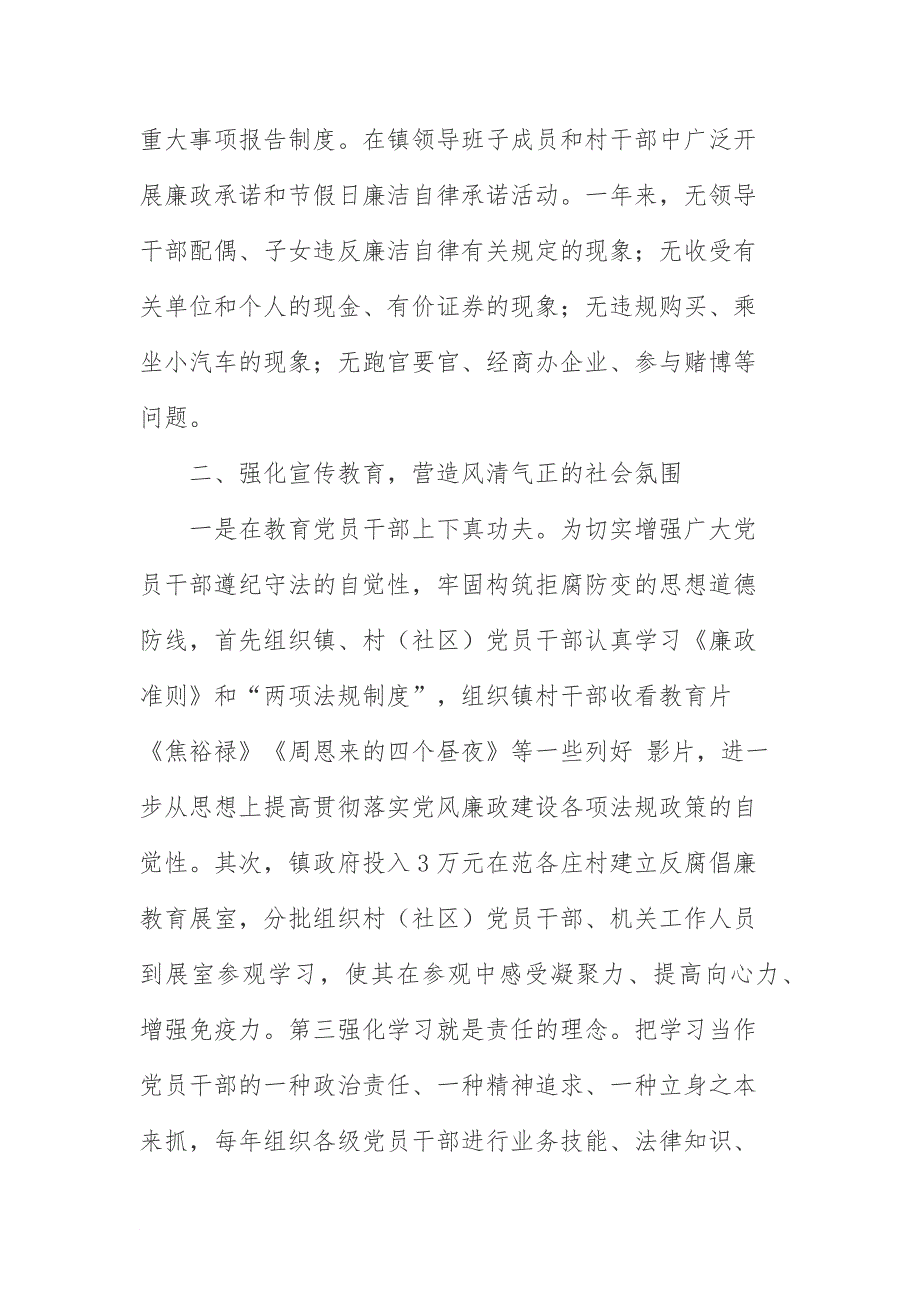 重大事项报告制度。在镇领导班子成员和村干部中广泛开展廉政承诺和节假日廉洁自律承诺活动。一年来，无领导干部配偶、子女违反廉洁自律有关规定的现象；无收受有关单位和个人的现金、有价证券的现象；无违规购买、乘坐小汽车的现象；无跑官要官、经商办企业、参与赌博等问题。

二、强化宣传教育，营造风清气正的社会氛围

一是在教育党员干部上下真功夫。为切实增强广大党员干部遵纪守法的自觉性，牢固构筑拒腐防变的思想道德防线，首先组织镇、村（社区）党员干部认真学习《廉政准则》和“两项法规制度”，组织镇村干部收看教育片《焦裕禄》《周恩来的四个昼夜》等一些列好 影片，进一步从思想上提高贯彻落实党风廉政建设各项法规政策的自觉性。其次，镇政府投入3万元在范各庄村建立反腐倡廉教育展室，分批组织村（社区）党员干部、机关工作人员到展室参观学习，使其在参观中感受凝聚力、提高向心力、增强免疫力。第三强化学习就是责任的理念。把学习当作党员干部的一种政治责任、一种精神追求、一种立身之本来抓，每年组织各级党员干部进行业务技能、法律知识、